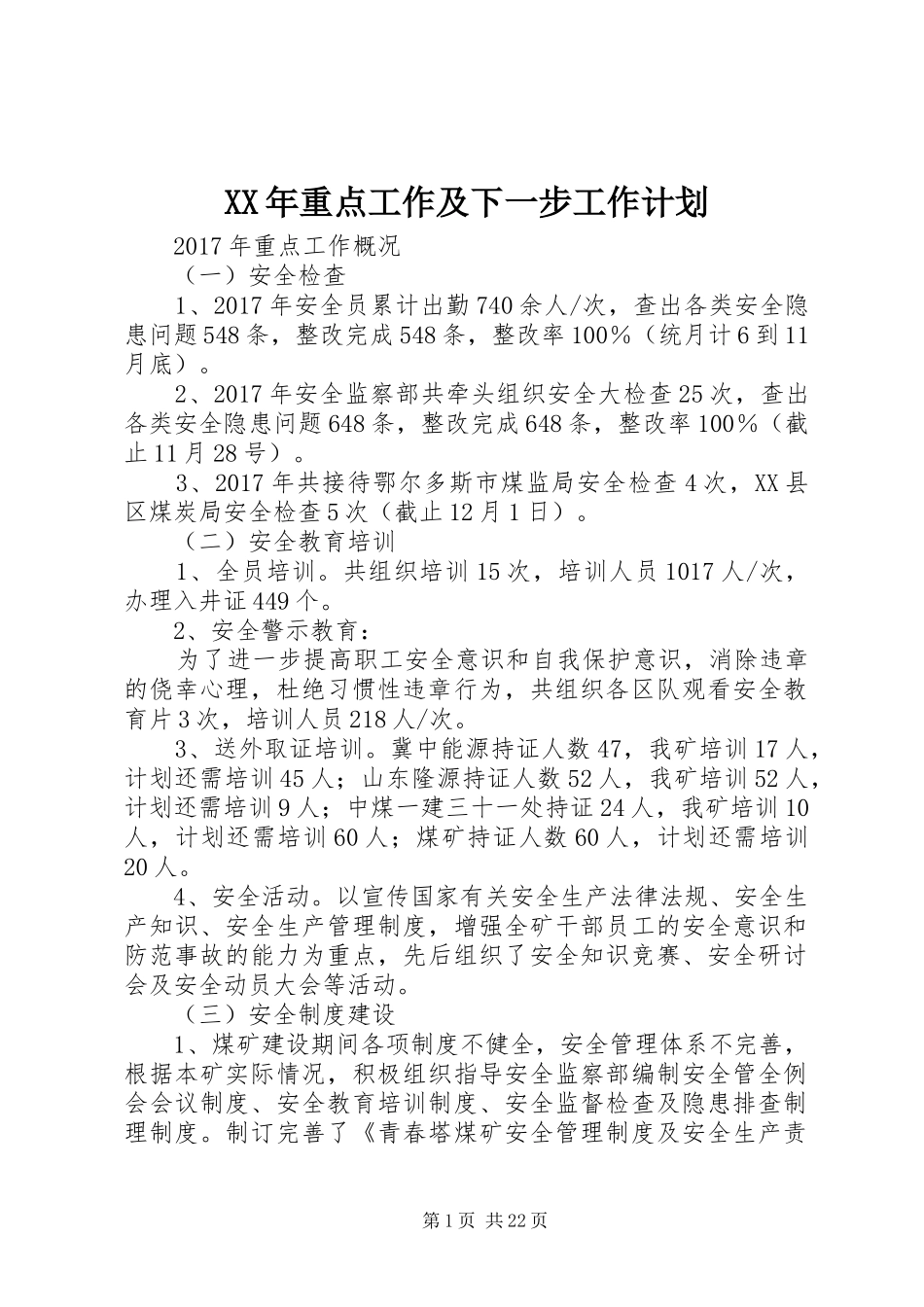 XX年重点工作及下一步工作计划

2017年重点工作概况

（一）安全检查

1、2017年安全员累计出勤740余人/次，查出各类安全隐患问题548条，整改完成548条，整改率100%（统月计6到11月底）。

2、2017年安全监察部共牵头组织安全大检查25次，查出各类安全隐患问题648条，整改完成648条，整改率100%（截止11月28号）。

3、2017年共接待鄂尔多斯市煤监局安全检查4次，XX县区煤炭局安全检查5次（截止12月1日）。

（二）安全教育培训

1、全员培训。共组织培训15次，培训人员1017人/次，办理入井证449个。

2、安全警示教育：

为了进一步提高职工安全意识和自我保护意识，消除违章的侥幸心理，杜绝习惯性违章行为，共组织各区队观看安全教育片3次，培训人员218人/次。

3、送外取证培训。冀中能源持证人数47，我矿培训17人，计划还需培训45人；山东隆源持证人数52人，我矿培训52人，计划还需培训9人；中煤一建三十一处持证24人，我矿培训10人，计划还需培训60人；煤矿持证人数60人，计划还需培训20人。

4、安全活动。以宣传国家有关安全生产法律法规、安全生产知识、安全生产管理制度，增强全矿干部员工的安全意识和防范事故的能力为重点，先后组织了安全知识竞赛、安全研讨会及安全动员大会等活动。

（三）安全制度建设

1、煤矿建设期间各项制度不健全，安全管理体系不完善，根据本矿实际情况，积极组织指导安全监察部编制安全管全例会会议制度、安全教育培训制度、安全监督检查及隐患排查制理制度。制订完善了《青春塔煤矿安全管理制度及安全生产责

第1页 共22页